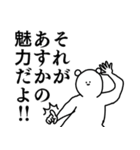 それが
あすかの
魅力だよ!!